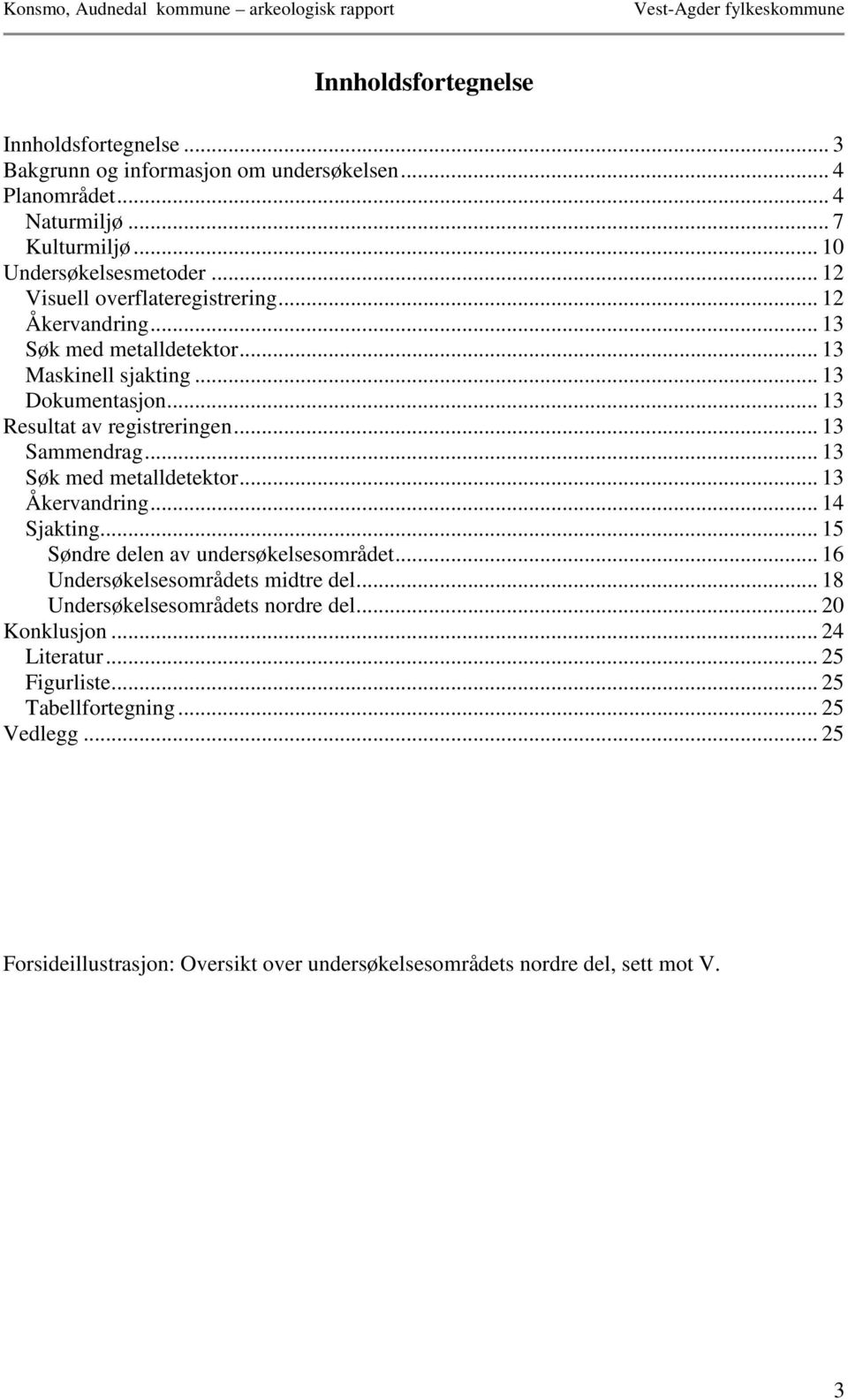 Konsmo, Audnedal kommune – arkeologisk rapport Vest-Agder fylkeskommune

Innholdsfortegnelse

Innholdsfortegnelse ... 3
Bakgrunn og informasjon om undersøkelsen ... 4
Planområdet ... 4
Naturmiljø ... 7
Kulturmiljø ... 10
Undersøkelsesmetoder ... 12
Visuell overflateregistrering ... 12
Åkervandring ... 13
Søk med metalldetektor ... 13
Maskinell sjakting ... 13
Dokumentasjon ... 13
Resultat av registreringen ... 13
Sammendrag ... 13
Søk med metalldetektor ... 13
Åkervandring ... 14
Sjakting ... 15
Søndre delen av undersøkelsesområdet ... 16
Undersøkelsesområdets midtre del ... 18
Undersøkelsesområdets nordre del ... 20
Konklusjon ... 24
Literatur ... 25
Figurliste ... 25
Tabellfortegning ... 25
Vedlegg ... 25

Forsideillustrasjon: Oversikt over undersøkelsesområdets nordre del, sett mot V.

3